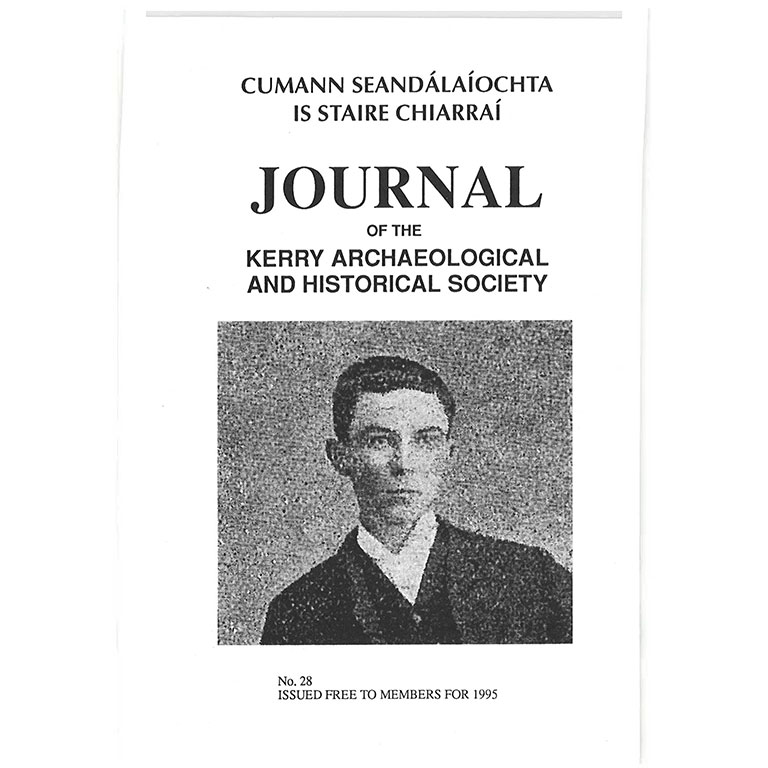 CUMANN SEANDÁLAÍOCHTA
IS STAIRE CHIARRAÍ

JOURNAL

OF THE

KERRY ARCHAEOLOGICAL
AND HISTORICAL SOCIETY

No. 28
ISSUED FREE TO MEMBERS FOR 1995